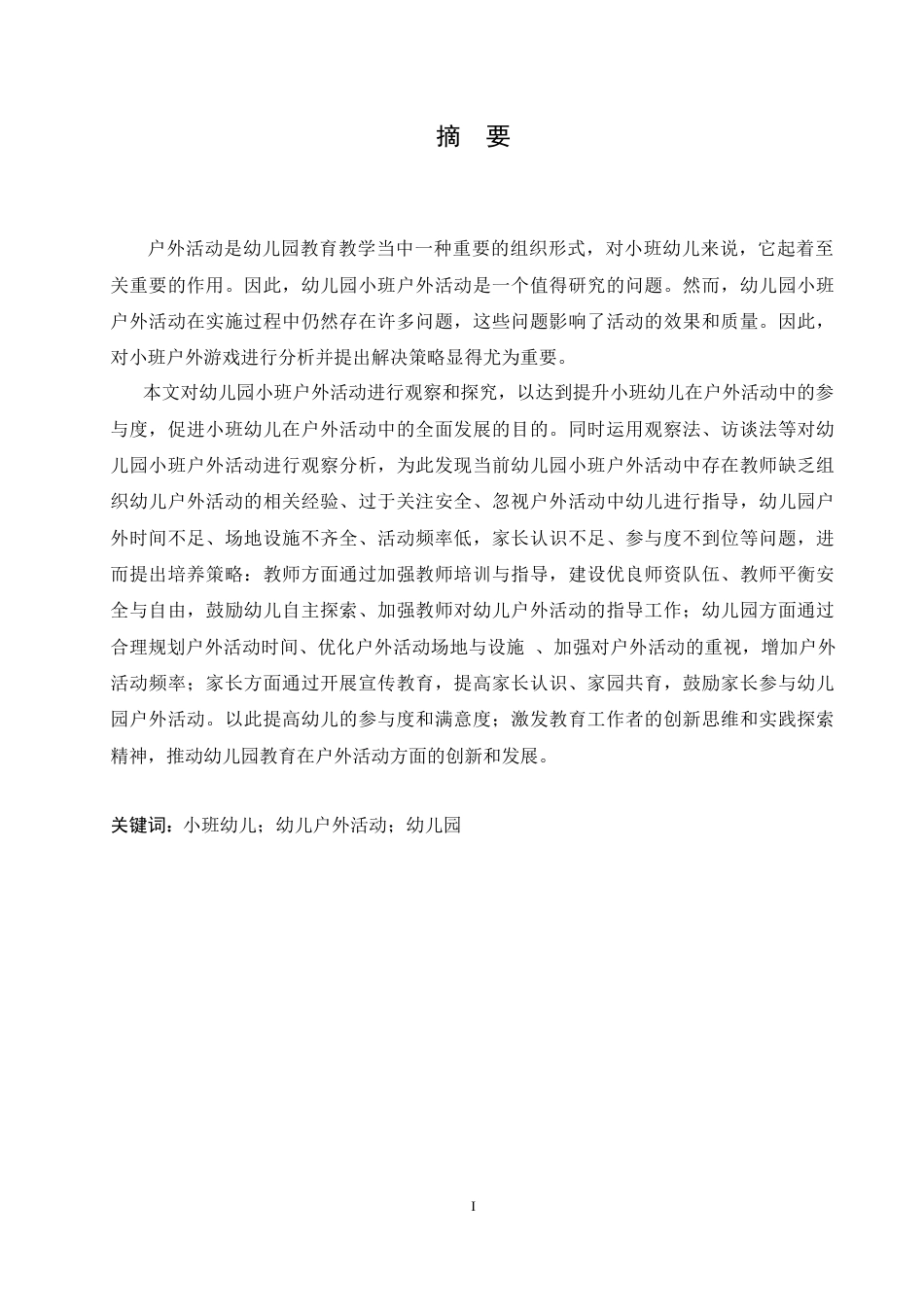 摘 要

户外活动是幼儿园教育教学当中一种重要的组织形式，对小班幼儿来说，它起着至关重要的作用。因此，幼儿园小班户外活动是一个值得研究的问题。然而，幼儿园小班户外活动在实施过程中仍然存在许多问题，这些问题影响了活动的效果和质量。因此，对小班户外游戏进行分析并提出解决策略显得尤为重要。

本文对幼儿园小班户外活动进行观察和探究，以达到提升小班幼儿在户外活动中的参与度，促进小班幼儿在户外活动中的全面发展的目的。同时运用观察法、访谈法等对幼儿园小班户外活动进行观察分析，为此发现当前幼儿园小班户外活动中存在教师缺乏组织幼儿户外活动的相关经验、过于关注安全、忽视户外活动中幼儿进行指导，幼儿园户外时间不足、场地设施不齐全、活动频率低，家长认识不足、参与度不到位等问题，进而提出培养策略：教师方面通过加强教师培训与指导，建设优良师资队伍、教师平衡安全与自由，鼓励幼儿自主探索、加强教师对幼儿户外活动的指导工作；幼儿园方面通过合理规划户外活动时间、优化户外活动场地与设施 、加强对户外活动的重视，增加户外活动频率；家长方面通过开展宣传教育，提高家长认识、家园共育，鼓励家长参与幼儿园户外活动。以此提高幼儿的参与度和满意度；激发教育工作者的创新思维和实践探索精神，推动幼儿园教育在户外活动方面的创新和发展。

关键词：小班幼儿；幼儿户外活动；幼儿园

I